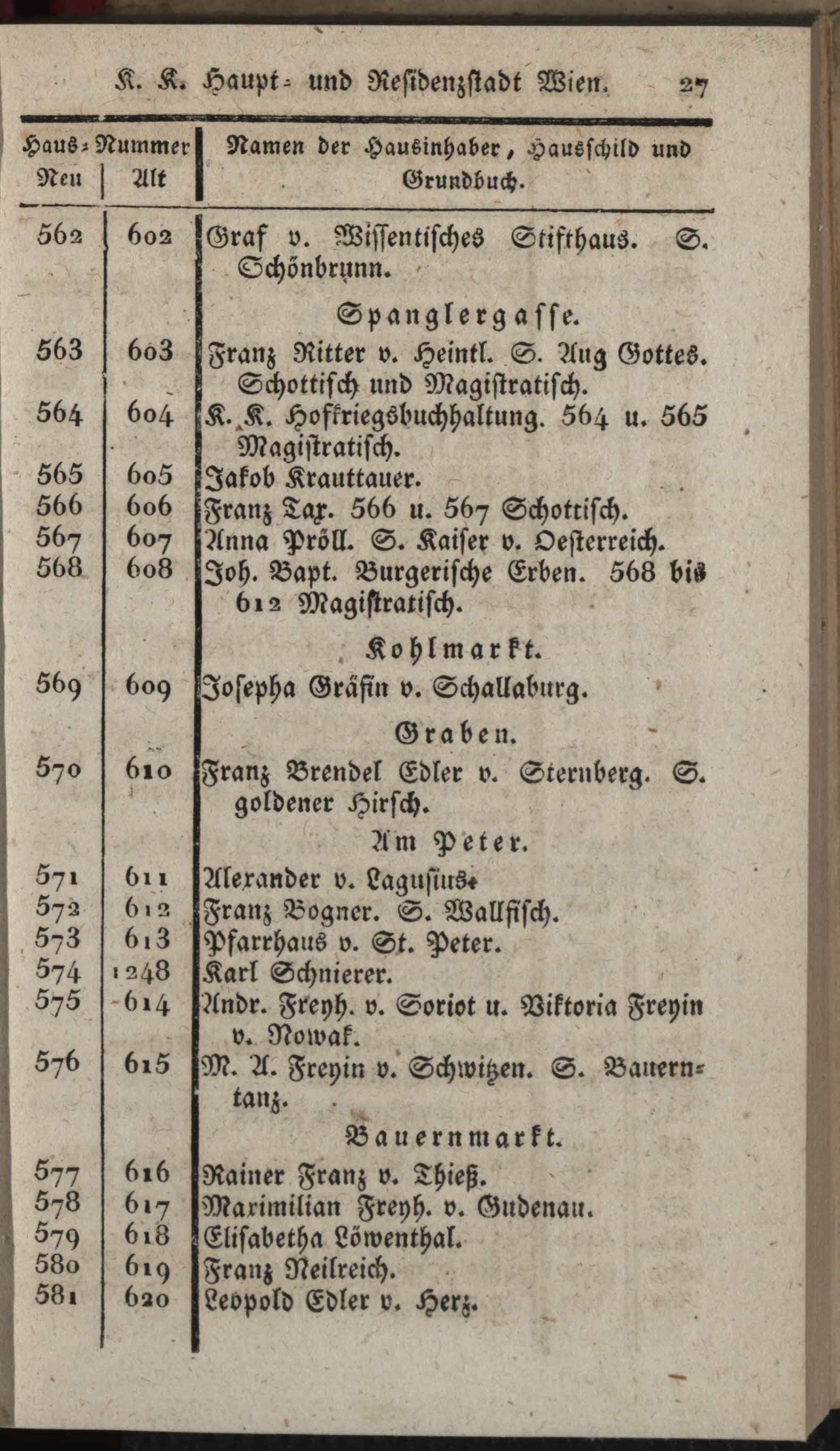 K. K. Haupt- und Residenzstadt Wien. 27

| Haus-Nummer Neu | Alt | Namen der Hausinhaber, Hausschild und Grundbuch. |
|---|---|---|
| 562 | 602 | Graf v. Wissentisches Stifthaus. S. Schönbrunn. |
| | | Spanglergasse. |
| 563 | 603 | Franz Ritter v. Heintl. S. Aug Gottes. Schottisch und Magistratisch. |
| 564 | 604 | K. K. Hofkriegsbuchhaltung. 564 u. 565 Magistratisch. |
| 565 | 605 | Jakob Krauttauer. |
| 566 | 606 | Franz Tax. 566 u. 567 Schottisch. |
| 567 | 607 | Anna Pröll. S. Kaiser v. Oesterreich. |
| 568 | 608 | Joh. Bapt. Burgerische Erben. 568 bis 612 Magistratisch. |
| | | Kohlmarkt. |
| 569 | 609 | Josepha Gräfin v. Schallaburg. |
| | | Graben. |
| 570 | 610 | Franz Brendel Edler v. Sternberg. S. goldener Hirsch. |
| | | Am Peter. |
| 571 | 611 | Alexander v. Lagusius. |
| 572 | 612 | Franz Bogner. S. Wallfisch. |
| 573 | 613 | Pfarrhaus v. St. Peter. |
| 574 | 1248 | Karl Schnierer. |
| 575 | 614 | Andr. Freyh. v. Soriot u. Viktoria Freyin v. Nowak. |
| 576 | 615 | M. A. Freyin v. Schwitzen. S. Bauerntanz. |
| | | Bauernmarkt. |
| 577 | 616 | Rainer Franz v. Thieß. |
| 578 | 617 | Maximilian Freyh. v. Gudenau. |
| 579 | 618 | Elisabetha Löwenthal. |
| 580 | 619 | Franz Neilreich. |
| 581 | 620 | Leopold Edler v. Herz. |